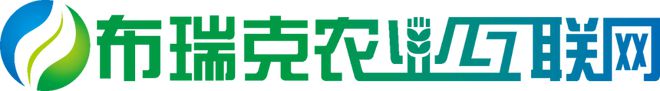 布瑞克农业互联网